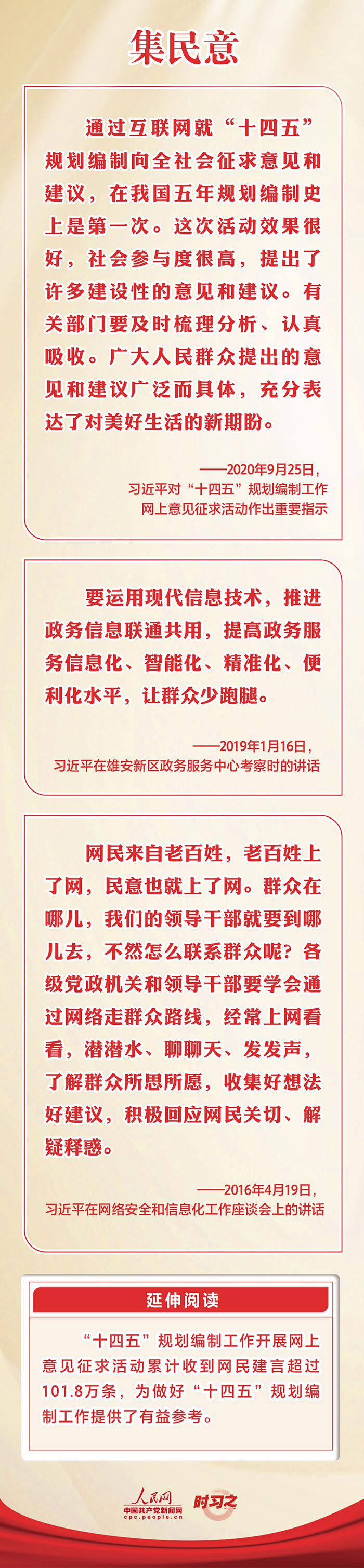 集民意

通过互联网就“十四五”规划编制向全社会征求意见和建议，在我国五年规划编制史上是第一次。这次活动效果很好，社会参与度很高，提出了许多建设性的意见和建议。有关部门要及时梳理分析、认真吸收。广大人民群众提出的意见和建议广泛而具体，充分表达了对美好生活的新期盼。

——2020年9月25日，
习近平对“十四五”规划编制工作
网上意见征求活动作出重要指示

要运用现代信息技术，推进政务信息联通共用，提高政务服务信息化、智能化、精准化、便利化水平，让群众少跑腿。

——2019年1月16日，
习近平在雄安新区政务服务中心考察时的讲话

网民来自老百姓，老百姓上了网，民意也就上了网。群众在哪儿，我们的领导干部就要到哪儿去，不然怎么联系群众呢？各级党政机关和领导干部要学会通过网络走群众路线，经常上网看看，潜潜水、聊聊天、发发声，了解群众所思所愿，收集好想法好建议，积极回应网民关切、解疑释惑。

——2016年4月19日，
习近平在网络安全和信息化工作座谈会上的讲话

延伸阅读

“十四五”规划编制工作开展网上意见征求活动累计收到网民建言超过101.8万条，为做好“十四五”规划编制工作提供了有益参考。

人民网
中国共产党新闻网
cpc.people.cn
时习之